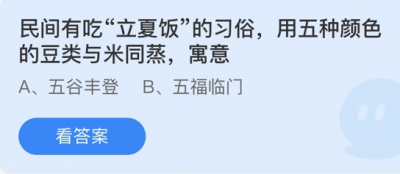 民间有吃“立夏饭”的习俗，用五种颜色的豆类与米同蒸，寓意

A、五谷丰登　B、五福临门

看答案